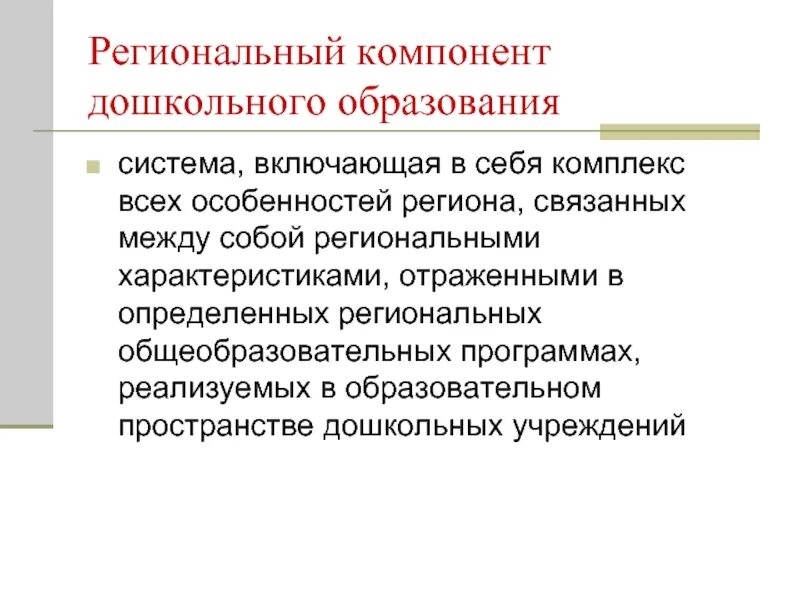 Региональный компонент дошкольного образования

система, включающая в себя комплекс всех особенностей региона, связанных между собой региональными характеристиками, отраженными в определенных региональных общеобразовательных программах, реализуемых в образовательном пространстве дошкольных учреждений